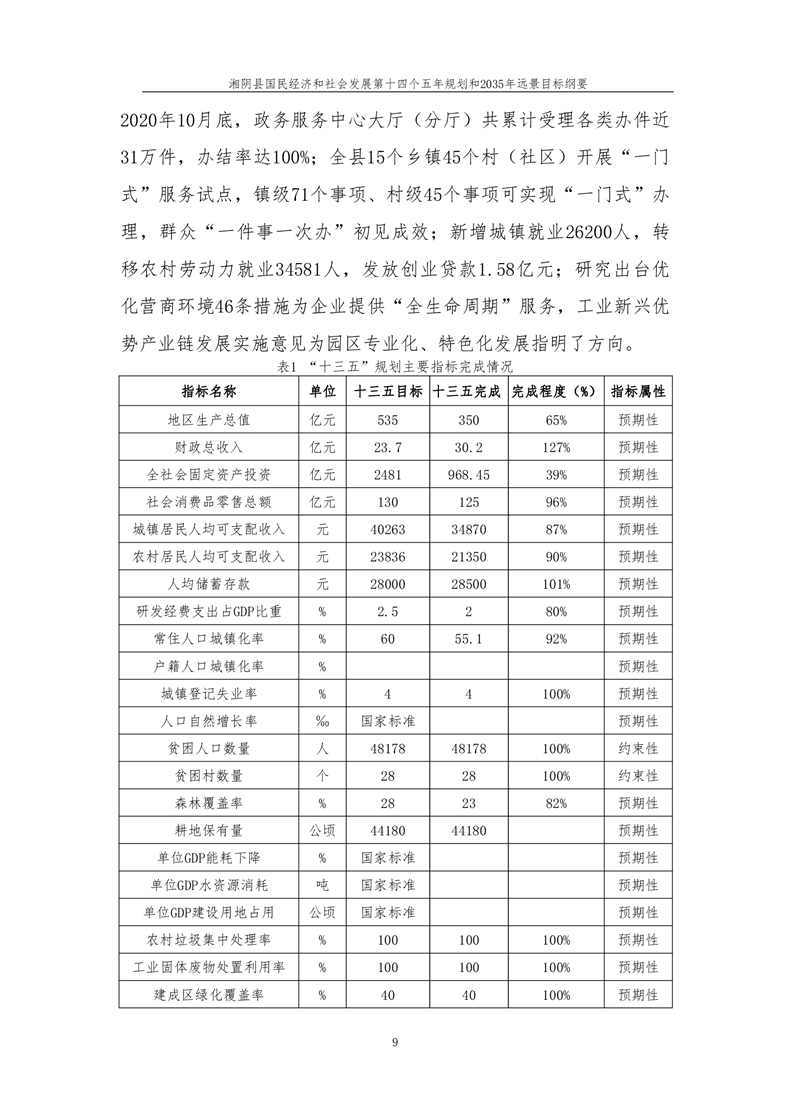 湘阴县国民经济和社会发展第十四个五年规划和2035年远景目标纲要

2020年10月底，政务服务中心大厅（分厅）共累计受理各类办件近31万件，办结率达100%；全县15个乡镇45个村（社区）开展“一门式”服务试点，镇级71个事项、村级45个事项可实现“一门式”办理，群众“一件事一次办”初见成效；新增城镇就业26200人，转移农村劳动力就业34581人，发放创业贷款1.58亿元；研究出台优化营商环境46条措施为企业提供“全生命周期”服务，工业新兴优势产业链发展实施意见为园区专业化、特色化发展指明了方向。

表1 “十三五”规划主要指标完成情况

| 指标名称 | 单位 | 十三五目标 | 十三五完成 | 完成程度（%） | 指标属性 |
|---|---|---|---|---|---|
| 地区生产总值 | 亿元 | 535 | 350 | 65% | 预期性 |
| 财政总收入 | 亿元 | 23.7 | 30.2 | 127% | 预期性 |
| 全社会固定资产投资 | 亿元 | 2481 | 968.45 | 39% | 预期性 |
| 社会消费品零售总额 | 亿元 | 130 | 125 | 96% | 预期性 |
| 城镇居民人均可支配收入 | 元 | 40263 | 34870 | 87% | 预期性 |
| 农村居民人均可支配收入 | 元 | 23836 | 21350 | 90% | 预期性 |
| 人均储蓄存款 | 元 | 28000 | 28500 | 101% | 预期性 |
| 研发经费支出占GDP比重 | % | 2.5 | 2 | 80% | 预期性 |
| 常住人口城镇化率 | % | 60 | 55.1 | 92% | 预期性 |
| 户籍人口城镇化率 | % | | | | 预期性 |
| 城镇登记失业率 | % | 4 | 4 | 100% | 预期性 |
| 人口自然增长率 | ‰ | 国家标准 | | | 预期性 |
| 贫困人口数量 | 人 | 48178 | 48178 | 100% | 约束性 |
| 贫困村数量 | 个 | 28 | 28 | 100% | 约束性 |
| 森林覆盖率 | % | 28 | 23 | 82% | 预期性 |
| 耕地保有量 | 公顷 | 44180 | 44180 | | 预期性 |
| 单位GDP能耗下降 | % | 国家标准 | | | 预期性 |
| 单位GDP水资源消耗 | 吨 | 国家标准 | | | 预期性 |
| 单位GDP建设用地占用 | 公顷 | 国家标准 | | | 预期性 |
| 农村垃圾集中处理率 | % | 100 | 100 | 100% | 预期性 |
| 工业固体废物处置利用率 | % | 100 | 100 | 100% | 预期性 |
| 建成区绿化覆盖率 | % | 40 | 40 | 100% | 预期性 |

9